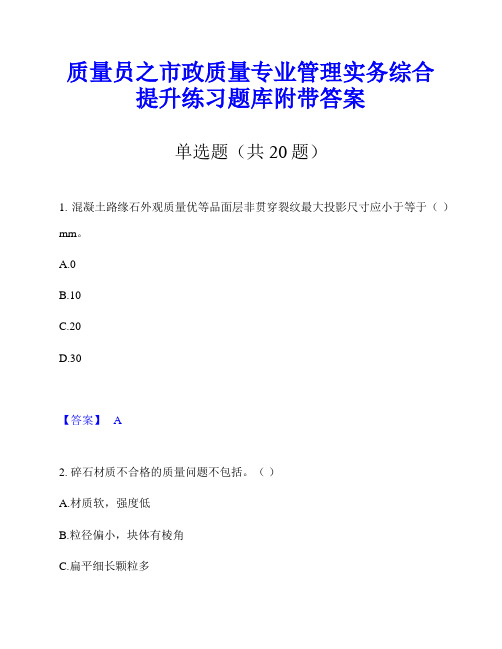 质量员之市政质量专业管理实务综合提升练习题库附带答案

单选题（共 20 题）

1. 混凝土路缘石外观质量优等品面层非贯穿裂纹最大投影尺寸应小于等于（ ）mm。

A.0

B.10

C.20

D.30

【答案】 A

2. 碎石材质不合格的质量问题不包括。（ ）

A.材质软，强度低

B.粒径偏小，块体有棱角

C.扁平细长颗粒多